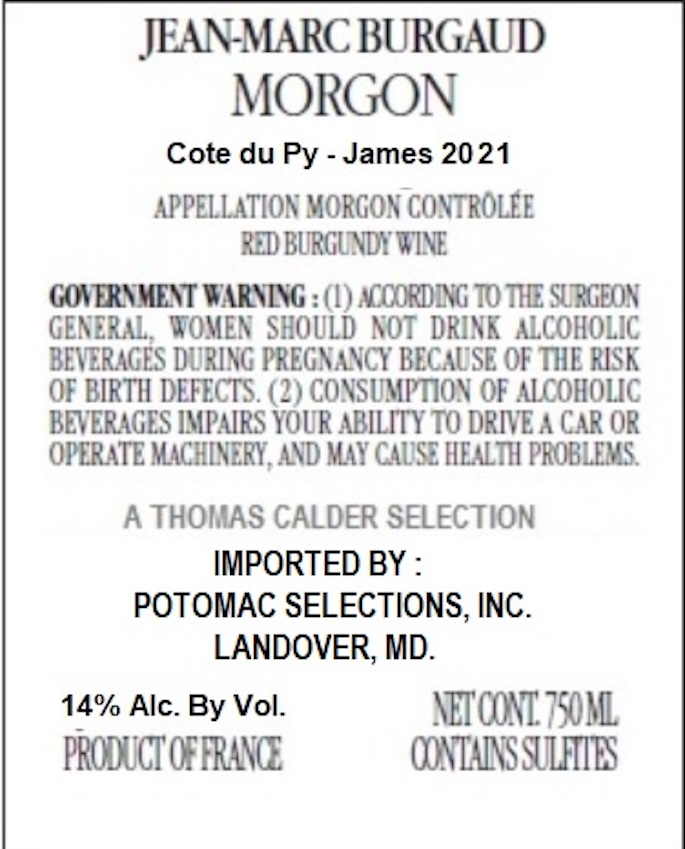 JEAN-MARC BURGAUD
MORGON

Cote du Py - James 2021

APPELLATION MORGON CONTRÔLÉE
RED BURGUNDY WINE

GOVERNMENT WARNING : (1) ACCORDING TO THE SURGEON GENERAL, WOMEN SHOULD NOT DRINK ALCOHOLIC BEVERAGES DURING PREGNANCY BECAUSE OF THE RISK OF BIRTH DEFECTS. (2) CONSUMPTION OF ALCOHOLIC BEVERAGES IMPAIRS YOUR ABILITY TO DRIVE A CAR OR OPERATE MACHINERY, AND MAY CAUSE HEALTH PROBLEMS.

A THOMAS CALDER SELECTION

IMPORTED BY :
POTOMAC SELECTIONS, INC.
LANDOVER, MD.

14% Alc. By Vol.
PRODUCT OF FRANCE

NET CONT. 750 ML
CONTAINS SULFITES